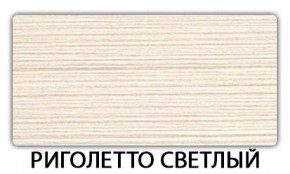 РИГОЛЕТТО СВЕТЛЫЙ